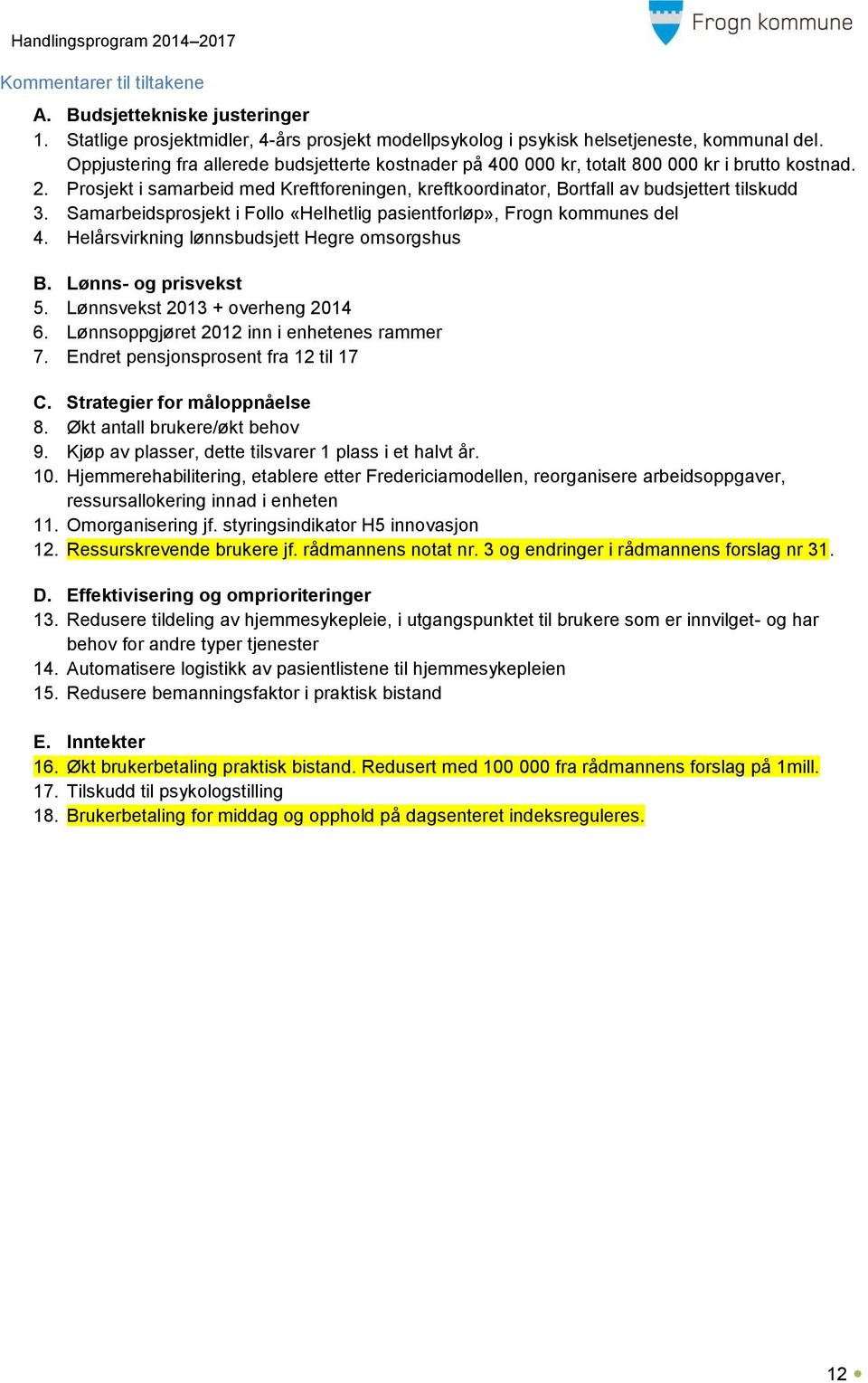 Handlingsprogram 2014–2017

Frogn kommune

Kommentarer til tiltakene

A. Budsjettekniske justeringer
1. Statlige prosjektmidler, 4-års prosjekt modellpsykolog i psykisk helsetjeneste, kommunal del. Oppjustering fra allerede budsjetterte kostnader på 400 000 kr, totalt 800 000 kr i brutto kostnad.
2. Prosjekt i samarbeid med Kreftforeningen, kreftkoordinator, Bortfall av budsjettert tilskudd
3. Samarbeidsprosjekt i Follo «Helhetlig pasientforløp», Frogn kommunes del
4. Helårsvirkning lønnsbudsjett Hegre omsorgshus

B. Lønns- og prisvekst
5. Lønnsvekst 2013 + overheng 2014
6. Lønnsoppgjøret 2012 inn i enhetenes rammer
7. Endret pensjonsprosent fra 12 til 17

C. Strategier for måloppnåelse
8. Økt antall brukere/økt behov
9. Kjøp av plasser, dette tilsvarer 1 plass i et halvt år.
10. Hjemmerehabilitering, etablere etter Fredericiamodellen, reorganisere arbeidsoppgaver, ressursallokering innad i enheten
11. Omorganisering jf. styringsindikator H5 innovasjon
12. Ressurskrevende brukere jf. rådmannens notat nr. 3 og endringer i rådmannens forslag nr 31.

D. Effektivisering og omprioriteringer
13. Redusere tildeling av hjemmesykepleie, i utgangspunktet til brukere som er innvilget- og har behov for andre typer tjenester
14. Automatisere logistikk av pasientlistene til hjemmesykepleien
15. Redusere bemanningsfaktor i praktisk bistand

E. Inntekter
16. Økt brukerbetaling praktisk bistand. Redusert med 100 000 fra rådmannens forslag på 1mill.
17. Tilskudd til psykologstilling
18. Brukerbetaling for middag og opphold på dagsenteret indeksreguleres.

12